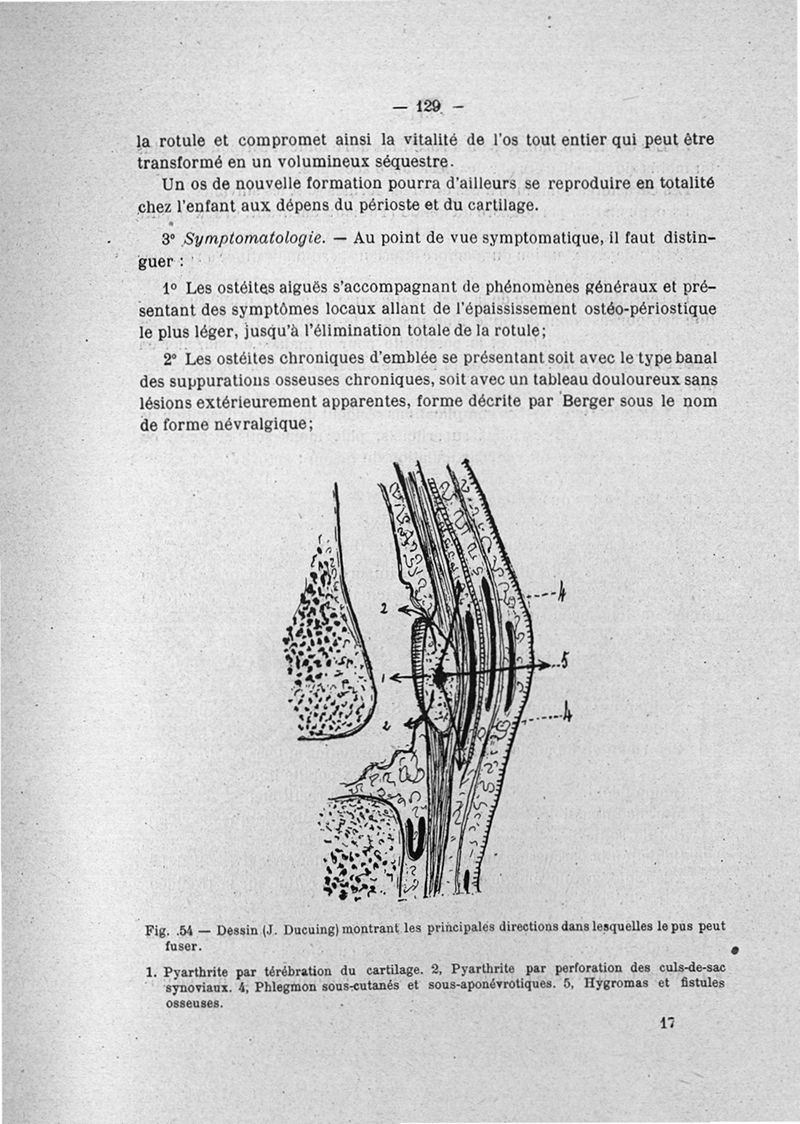 — 129 —

la rotule et compromet ainsi la vitalité de l'os tout entier qui peut être transformé en un volumineux séquestre.

Un os de nouvelle formation pourra d'ailleurs se reproduire en totalité chez l'enfant aux dépens du périoste et du cartilage.

3° Symptomatologie. — Au point de vue symptomatique, il faut distinguer :

1° Les ostéites aiguës s'accompagnant de phénomènes généraux et présentant des symptômes locaux allant de l'épaississement ostéo-périostique le plus léger, jusqu'à l'élimination totale de la rotule;

2° Les ostéites chroniques d'emblée se présentant soit avec le type banal des suppurations osseuses chroniques, soit avec un tableau douloureux sans lésions extérieurement apparentes, forme décrite par Berger sous le nom de forme névralgique;

2
1
2
4
5
4

Fig. 54 — Dessin (J. Ducuing) montrant les principales directions dans lesquelles le pus peut fuser.

1. Pyarthrite par térébration du cartilage. 2, Pyarthrite par perforation des culs-de-sac synoviaux. 4, Phlegmon sous-cutanés et sous-aponévrotiques. 5, Hygromas et fistules osseuses.

17